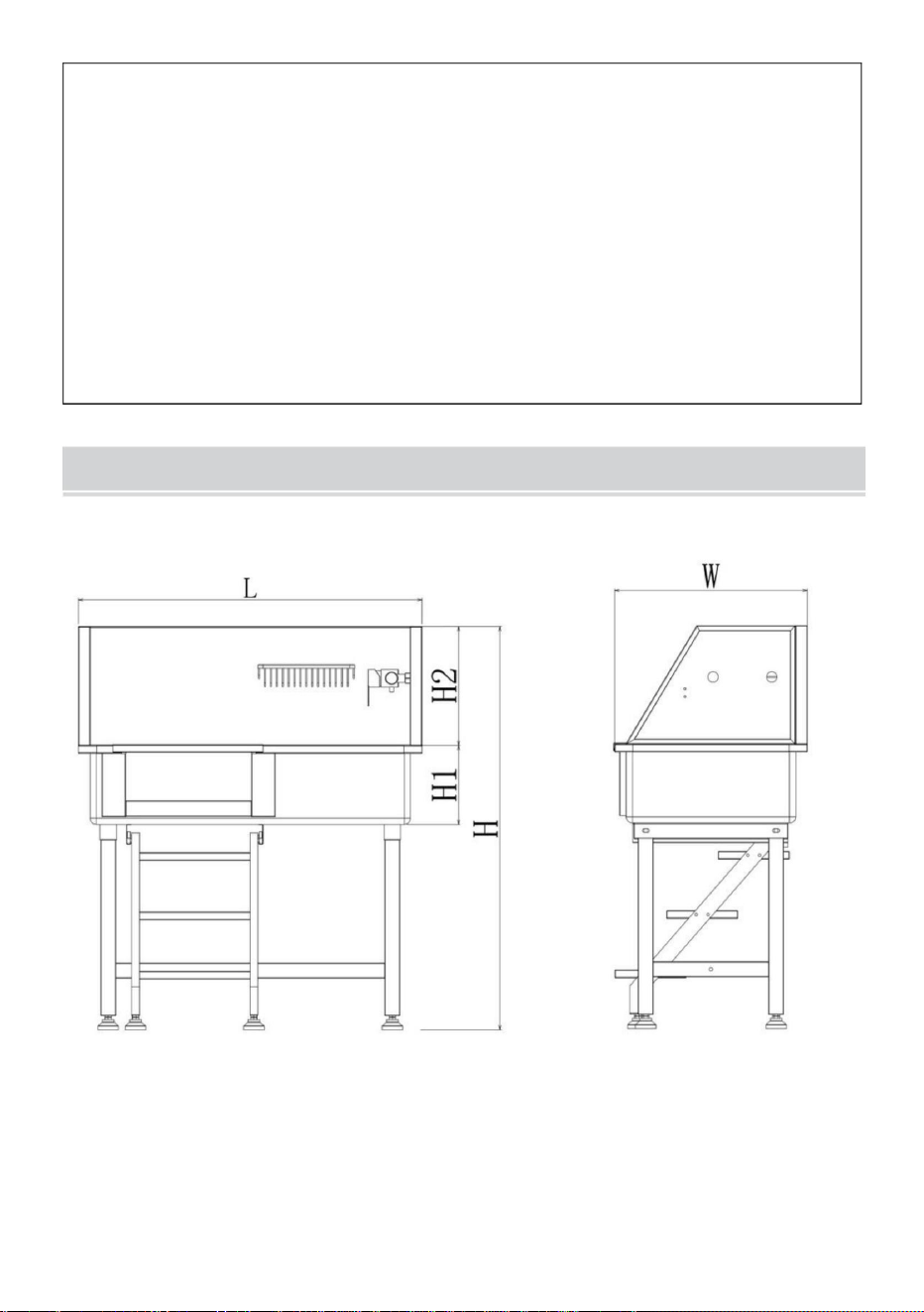 L

H2

H1

H

W